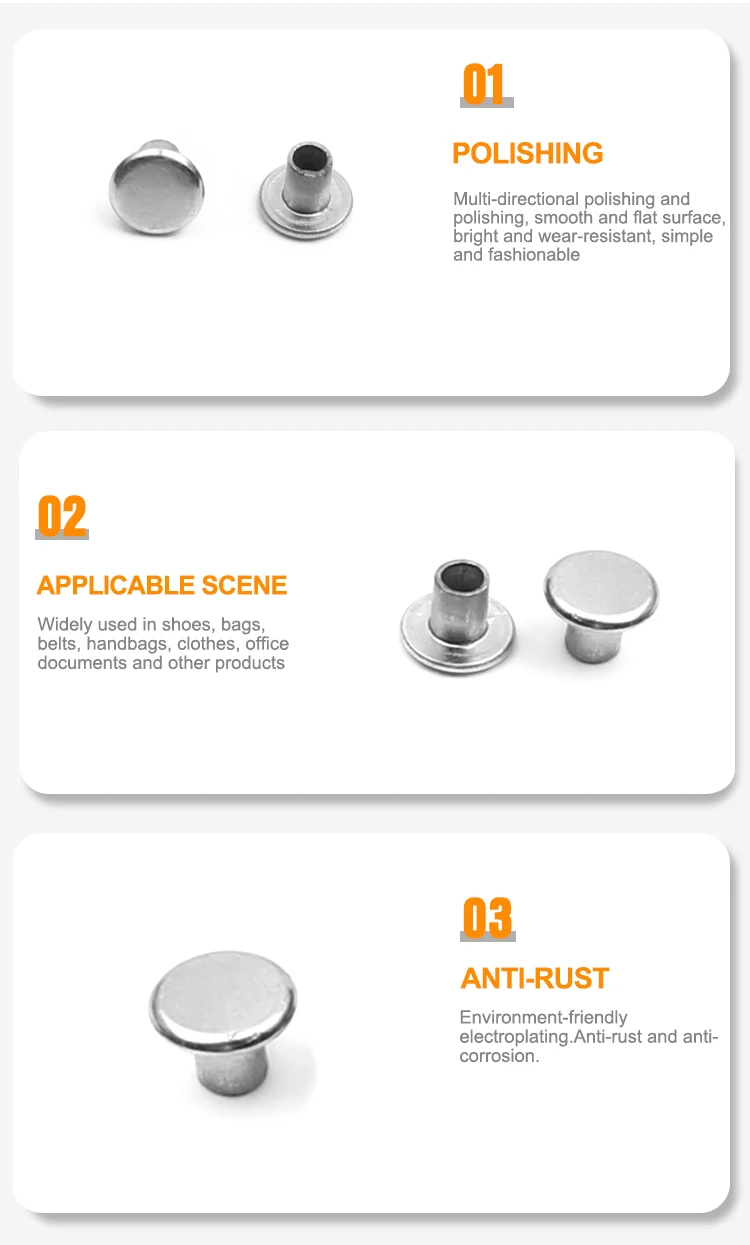 01

POLISHING

Multi-directional polishing and polishing, smooth and flat surface, bright and wear-resistant, simple and fashionable

02

APPLICABLE SCENE

Widely used in shoes, bags, belts, handbags, clothes, office documents and other products

03

ANTI-RUST

Environment-friendly electroplating.Anti-rust and anti-corrosion.